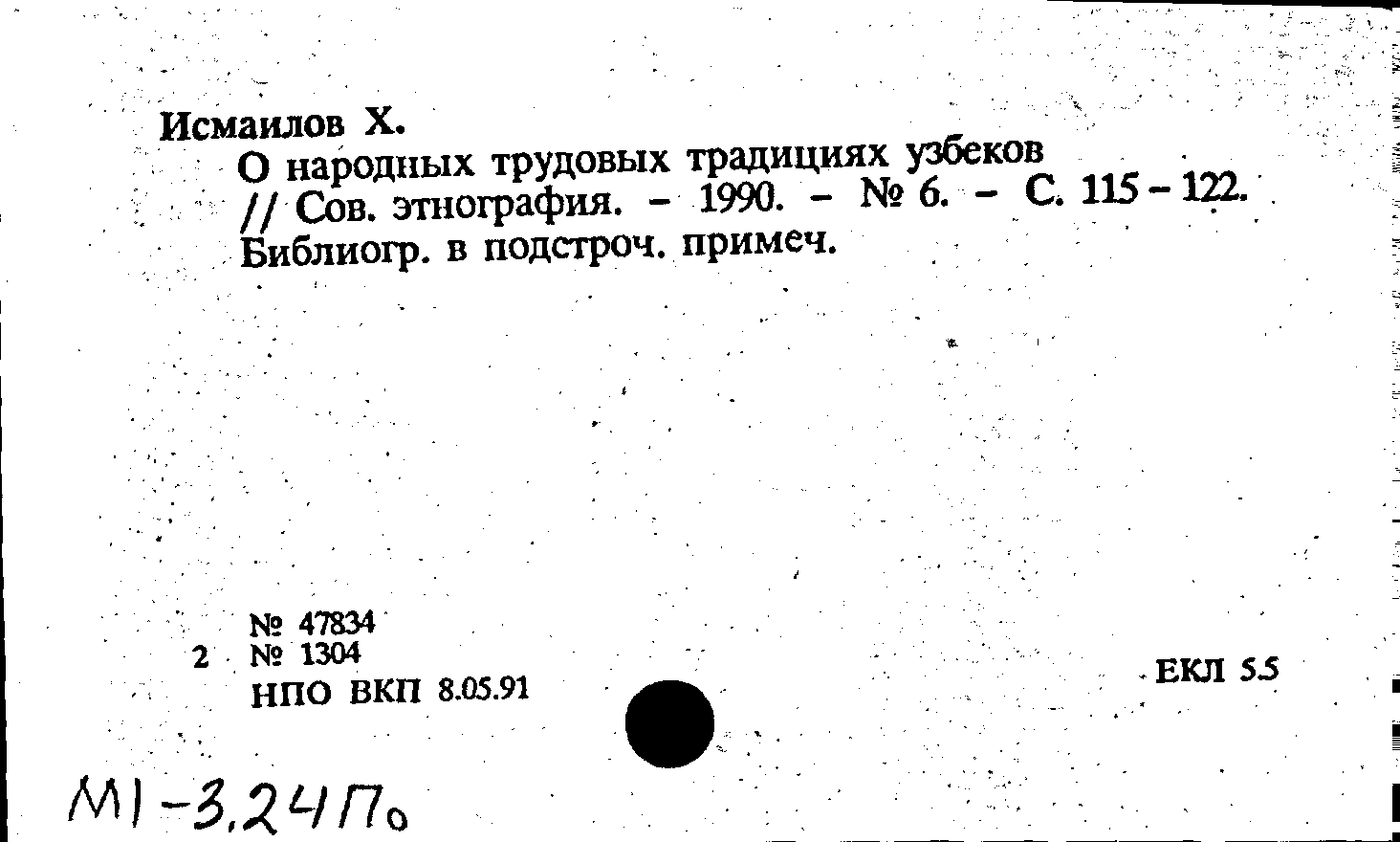 Исмаилов Х.

О народных трудовых традициях узбеков // Сов. этнография. - 1990. - № 6. - С. 115 - 122. Библиогр. в подстроч. примеч.

№ 47834
2 № 1304
НПО ВКП 8.05.91

ЕКЛ 5.5

М1-3,24По